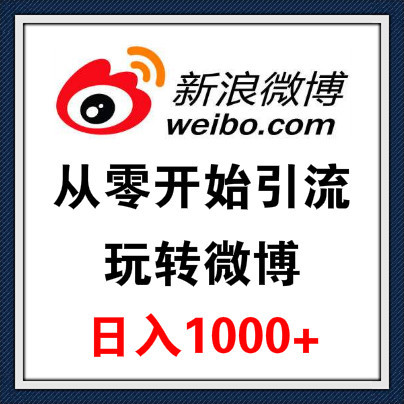 新浪微博
weibo.com

从零开始引流

玩转微博

日入1000+